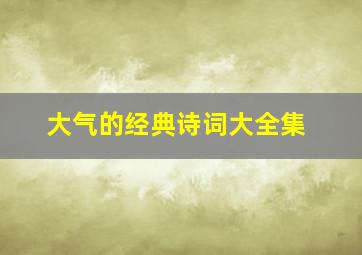 大气的经典诗词大全集